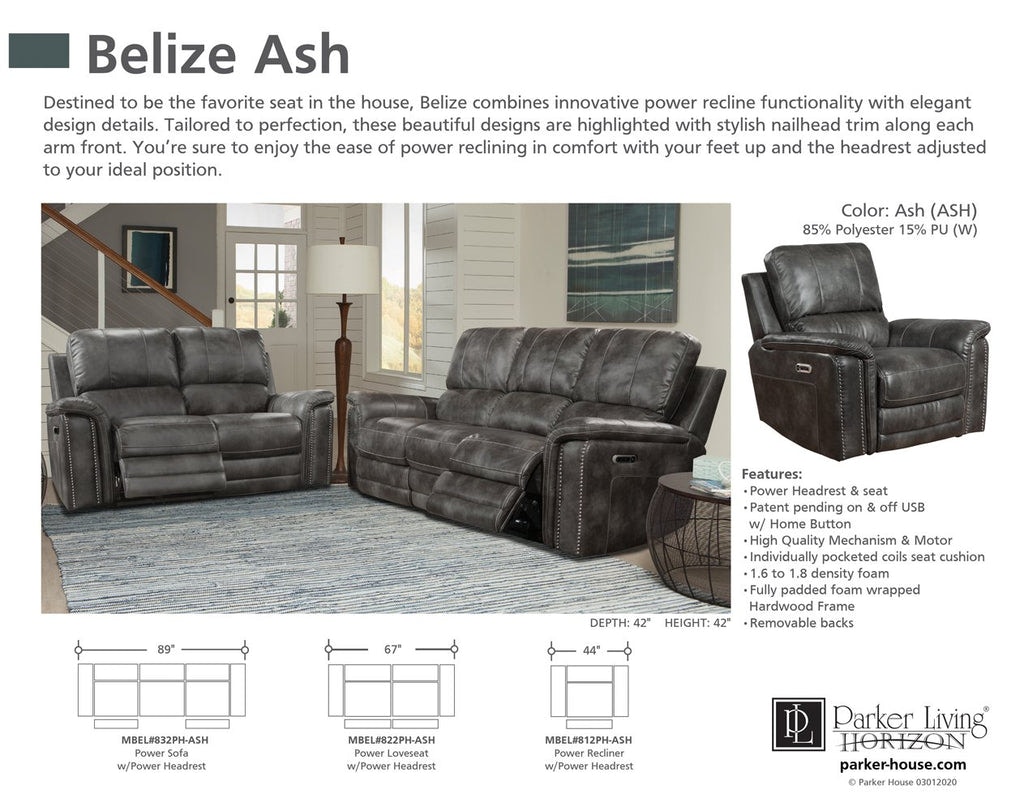 Belize Ash

Destined to be the favorite seat in the house, Belize combines innovative power recline functionality with elegant design details. Tailored to perfection, these beautiful designs are highlighted with stylish nailhead trim along each arm front. You're sure to enjoy the ease of power reclining in comfort with your feet up and the headrest adjusted to your ideal position.

Color: Ash (ASH)
85% Polyester 15% PU (W)

Features:
• Power Headrest & seat
• Patent pending on & off USB w/ Home Button
• High Quality Mechanism & Motor
• Individually pocketed coils seat cushion
• 1.6 to 1.8 density foam
• Fully padded foam wrapped Hardwood Frame
• Removable backs

DEPTH: 42" HEIGHT: 42"

89"
MBEL#832PH-ASH
Power Sofa
w/Power Headrest

67"
MBEL#822PH-ASH
Power Loveseat
w/Power Headrest

44"
MBEL#812PH-ASH
Power Recliner
w/Power Headrest

PL
Parker Living®
HORIZON
parker-house.com
© Parker House 03012020